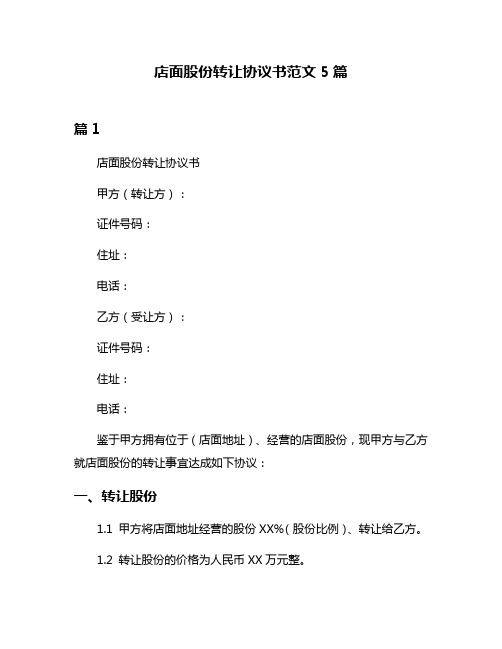 店面股份转让协议书范文 5 篇

篇 1

店面股份转让协议书

甲方（转让方）：

证件号码：

住址：

电话：

乙方（受让方）：

证件号码：

住址：

电话：

鉴于甲方拥有位于（店面地址）、经营的店面股份，现甲方与乙方就店面股份的转让事宜达成如下协议：

一、转让股份

1.1 甲方将店面地址经营的股份 XX%（股份比例）、转让给乙方。

1.2 转让股份的价格为人民币 XX 万元整。